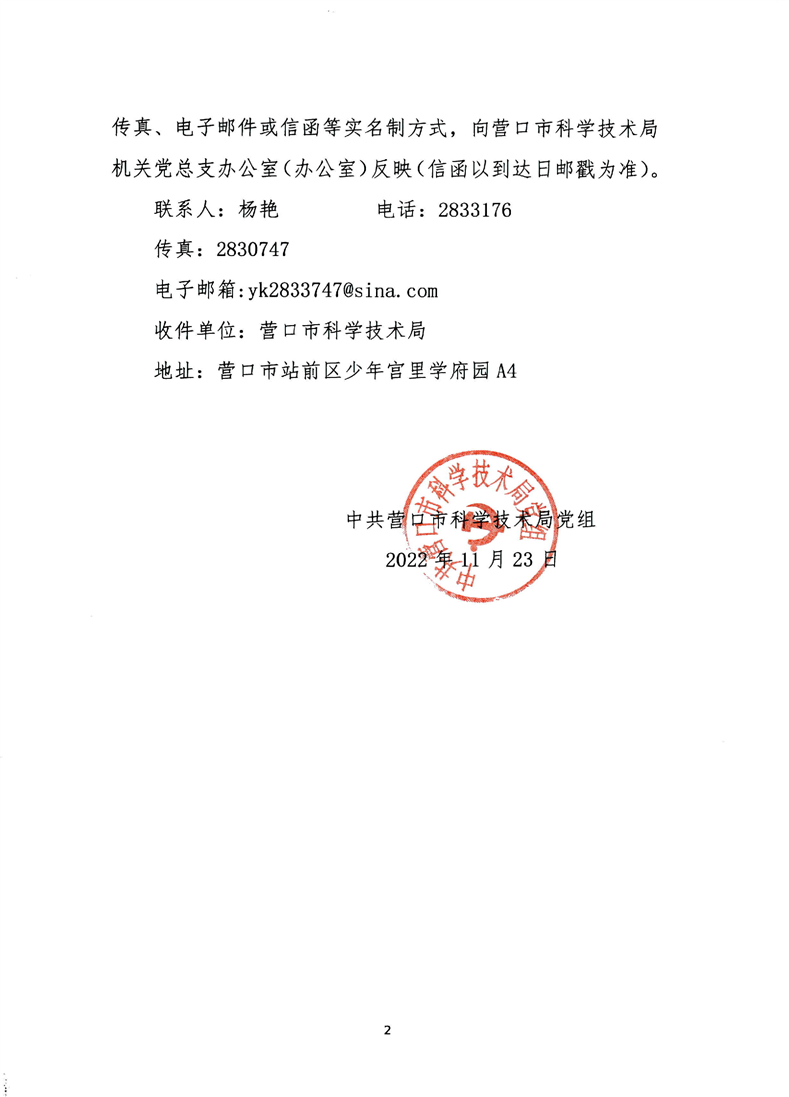 传真、电子邮件或信函等实名制方式，向营口市科学技术局机关党总支办公室(办公室)反映(信函以到达日邮戳为准)。

联系人：杨艳 电话：2833176

传真：2830747

电子邮箱:yk2833747@sina.com

收件单位：营口市科学技术局

地址：营口市站前区少年宫里学府园A4

中共营口市科学技术局党组

2022年11月23日

中共营口市科学技术局党组

2